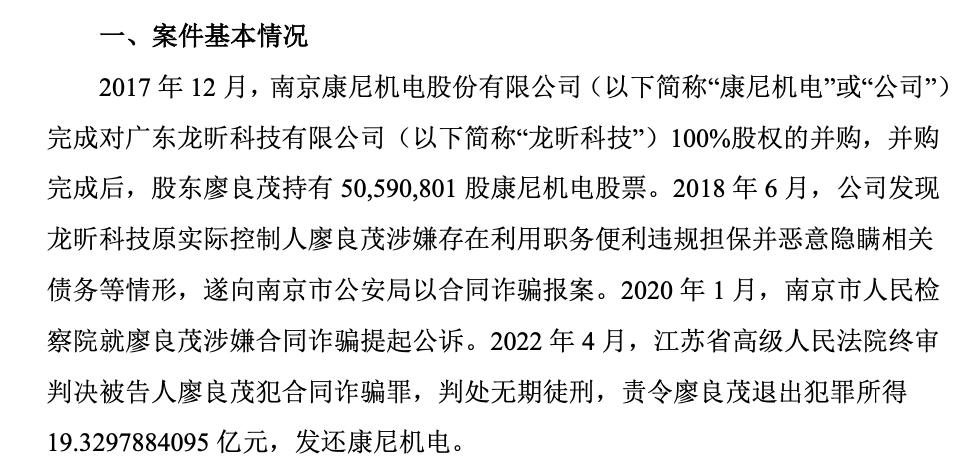 一、案件基本情况

2017 年 12 月，南京康尼机电股份有限公司（以下简称“康尼机电”或“公司”）完成对广东龙昕科技有限公司（以下简称“龙昕科技”）100%股权的并购，并购完成后，股东廖良茂持有 50,590,801 股康尼机电股票。2018 年 6 月，公司发现龙昕科技原实际控制人廖良茂涉嫌存在利用职务便利违规担保并恶意隐瞒相关债务等情形，遂向南京市公安局以合同诈骗报案。2020 年 1 月，南京市人民检察院就廖良茂涉嫌合同诈骗提起公诉。2022 年 4 月，江苏省高级人民法院终审判决被告人廖良茂犯合同诈骗罪，判处无期徒刑，责令廖良茂退出犯罪所得 19.3297884095 亿元，发还康尼机电。